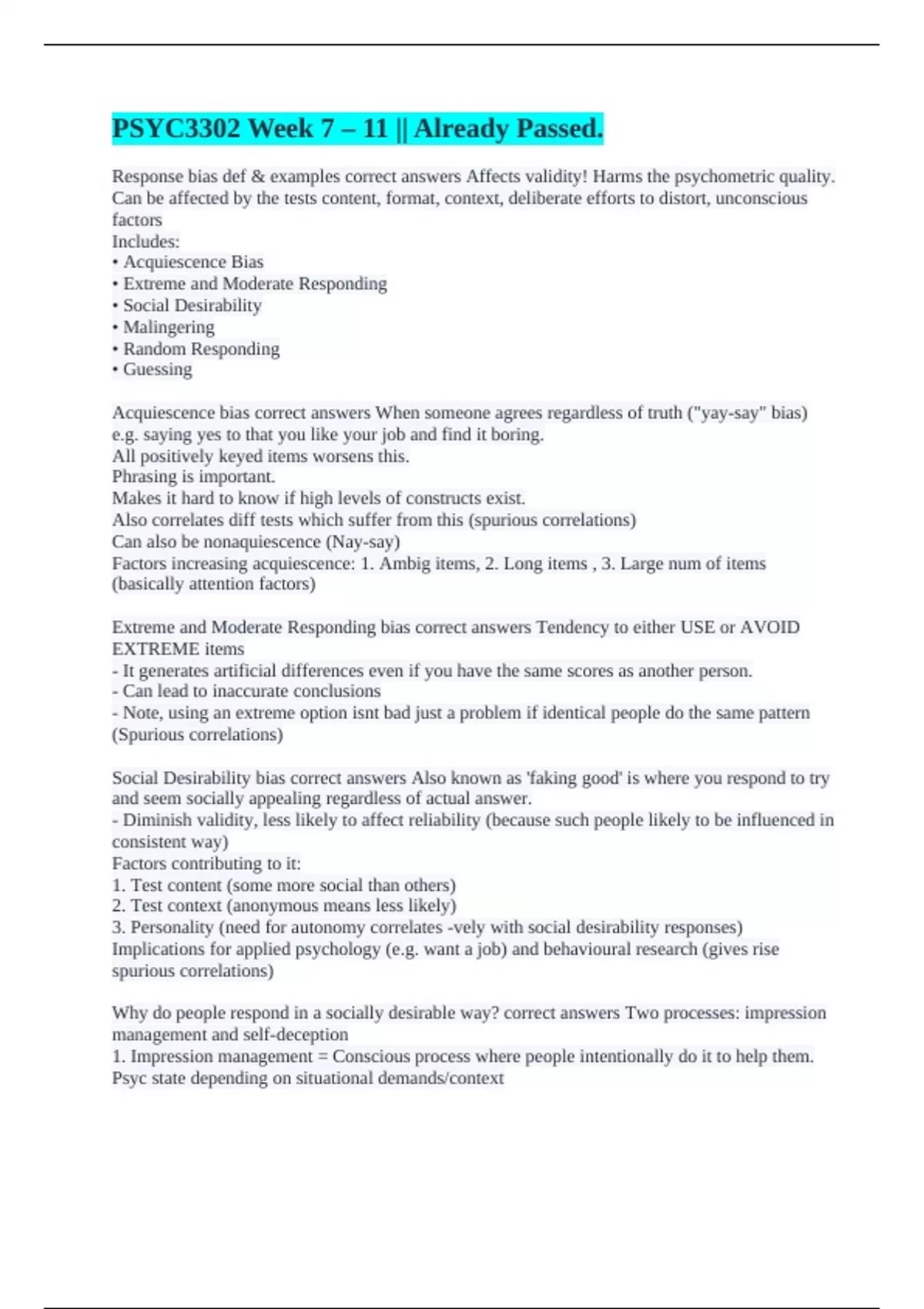 PSYC3302 Week 7 – 11 || Already Passed.

Response bias def & examples correct answers Affects validity! Harms the psychometric quality. Can be affected by the tests content, format, context, deliberate efforts to distort, unconscious factors
Includes:
• Acquiescence Bias
• Extreme and Moderate Responding
• Social Desirability
• Malingering
• Random Responding
• Guessing

Acquiescence bias correct answers When someone agrees regardless of truth ("yay-say" bias) e.g. saying yes to that you like your job and find it boring.
All positively keyed items worsens this.
Phrasing is important.
Makes it hard to know if high levels of constructs exist.
Also correlates diff tests which suffer from this (spurious correlations)
Can also be nonaquiescence (Nay-say)
Factors increasing acquiescence: 1. Ambig items, 2. Long items , 3. Large num of items (basically attention factors)

Extreme and Moderate Responding bias correct answers Tendency to either USE or AVOID EXTREME items
- It generates artificial differences even if you have the same scores as another person.
- Can lead to inaccurate conclusions
- Note, using an extreme option isnt bad just a problem if identical people do the same pattern (Spurious correlations)

Social Desirability bias correct answers Also known as 'faking good' is where you respond to try and seem socially appealing regardless of actual answer.
- Diminish validity, less likely to affect reliability (because such people likely to be influenced in consistent way)
Factors contributing to it:
1. Test content (some more social than others)
2. Test context (anonymous means less likely)
3. Personality (need for autonomy correlates -vely with social desirability responses)
Implications for applied psychology (e.g. want a job) and behavioural research (gives rise spurious correlations)

Why do people respond in a socially desirable way? correct answers Two processes: impression management and self-deception
1. Impression management = Conscious process where people intentionally do it to help them. Psyc state depending on situational demands/context